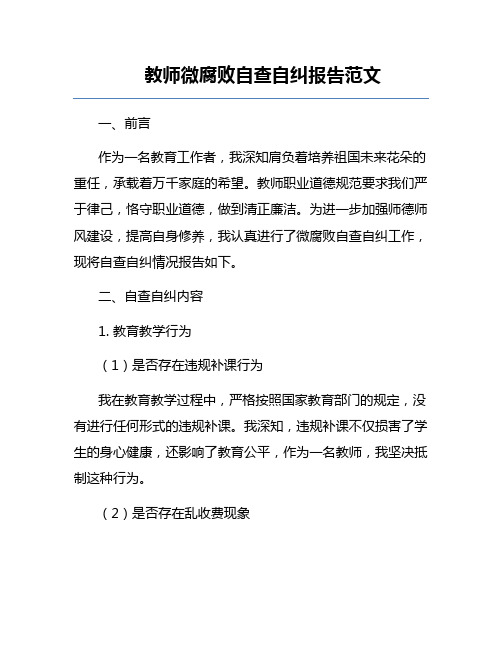 教师微腐败自查自纠报告范文

一、前言

作为一名教育工作者，我深知肩负着培养祖国未来花朵的重任，承载着万千家庭的希望。教师职业道德规范要求我们严于律己，恪守职业道德，做到清正廉洁。为进一步加强师德师风建设，提高自身修养，我认真进行了微腐败自查自纠工作，现将自查自纠情况报告如下。

二、自查自纠内容

1. 教育教学行为

（1）是否存在违规补课行为

我在教育教学过程中，严格按照国家教育部门的规定，没有进行任何形式的违规补课。我深知，违规补课不仅损害了学生的身心健康，还影响了教育公平，作为一名教师，我坚决抵制这种行为。

（2）是否存在乱收费现象